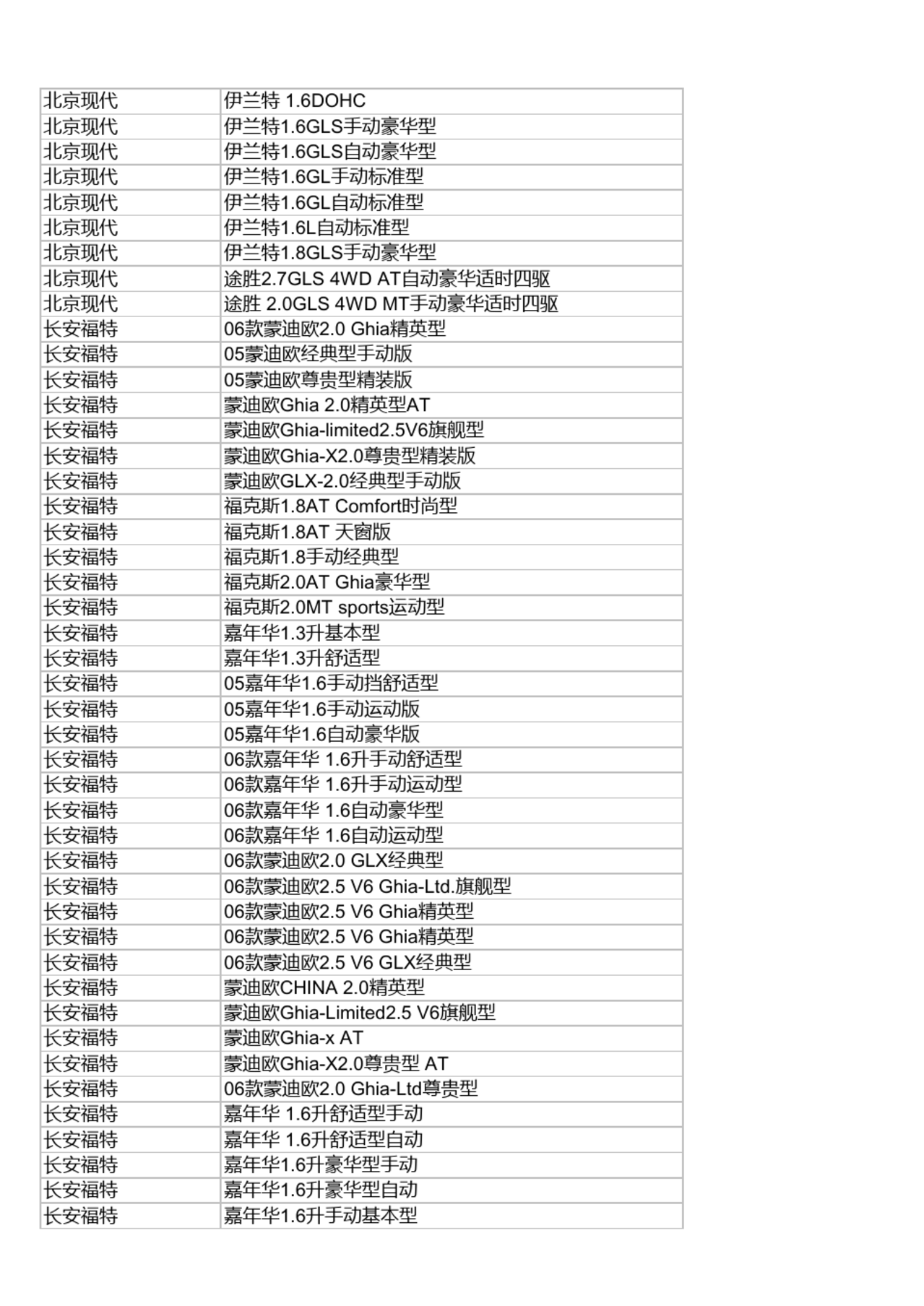 | | |
|---|---|
| 北京现代 | 伊兰特 1.6DOHC |
| 北京现代 | 伊兰特1.6GLS手动豪华型 |
| 北京现代 | 伊兰特1.6GLS自动豪华型 |
| 北京现代 | 伊兰特1.6GL手动标准型 |
| 北京现代 | 伊兰特1.6GL自动标准型 |
| 北京现代 | 伊兰特1.6L自动标准型 |
| 北京现代 | 伊兰特1.8GLS手动豪华型 |
| 北京现代 | 途胜2.7GLS 4WD AT自动豪华适时四驱 |
| 北京现代 | 途胜 2.0GLS 4WD MT手动豪华适时四驱 |
| 长安福特 | 06款蒙迪欧2.0 Ghia精英型 |
| 长安福特 | 05蒙迪欧经典型手动版 |
| 长安福特 | 05蒙迪欧尊贵型精装版 |
| 长安福特 | 蒙迪欧Ghia 2.0精英型AT |
| 长安福特 | 蒙迪欧Ghia-limited2.5V6旗舰型 |
| 长安福特 | 蒙迪欧Ghia-X2.0尊贵型精装版 |
| 长安福特 | 蒙迪欧GLX-2.0经典型手动版 |
| 长安福特 | 福克斯1.8AT Comfort时尚型 |
| 长安福特 | 福克斯1.8AT 天窗版 |
| 长安福特 | 福克斯1.8手动经典型 |
| 长安福特 | 福克斯2.0AT Ghia豪华型 |
| 长安福特 | 福克斯2.0MT sports运动型 |
| 长安福特 | 嘉年华1.3升基本型 |
| 长安福特 | 嘉年华1.3升舒适型 |
| 长安福特 | 05嘉年华1.6手动挡舒适型 |
| 长安福特 | 05嘉年华1.6手动运动版 |
| 长安福特 | 05嘉年华1.6自动豪华版 |
| 长安福特 | 06款嘉年华 1.6升手动舒适型 |
| 长安福特 | 06款嘉年华 1.6升手动运动型 |
| 长安福特 | 06款嘉年华 1.6自动豪华型 |
| 长安福特 | 06款嘉年华 1.6自动运动型 |
| 长安福特 | 06款蒙迪欧2.0 GLX经典型 |
| 长安福特 | 06款蒙迪欧2.5 V6 Ghia-Ltd.旗舰型 |
| 长安福特 | 06款蒙迪欧2.5 V6 Ghia精英型 |
| 长安福特 | 06款蒙迪欧2.5 V6 Ghia精英型 |
| 长安福特 | 06款蒙迪欧2.5 V6 GLX经典型 |
| 长安福特 | 蒙迪欧CHINA 2.0精英型 |
| 长安福特 | 蒙迪欧Ghia-Limited2.5 V6旗舰型 |
| 长安福特 | 蒙迪欧Ghia-x AT |
| 长安福特 | 蒙迪欧Ghia-X2.0尊贵型 AT |
| 长安福特 | 06款蒙迪欧2.0 Ghia-Ltd尊贵型 |
| 长安福特 | 嘉年华 1.6升舒适型手动 |
| 长安福特 | 嘉年华 1.6升舒适型自动 |
| 长安福特 | 嘉年华1.6升豪华型手动 |
| 长安福特 | 嘉年华1.6升豪华型自动 |
| 长安福特 | 嘉年华1.6升手动基本型 |